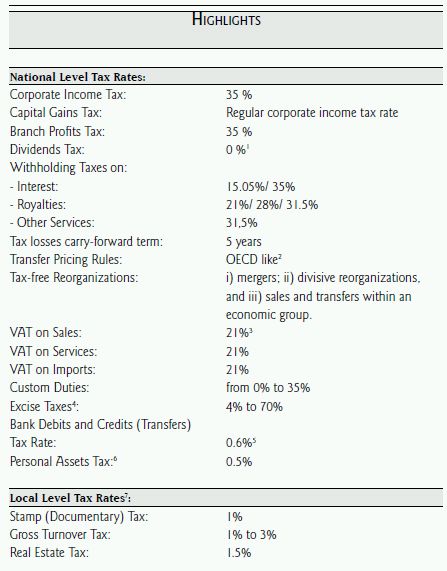 HIGHLIGHTS

| National Level Tax Rates: | |
|---|---|
| Corporate Income Tax: | 35 % |
| Capital Gains Tax: | Regular corporate income tax rate |
| Branch Profits Tax: | 35 % |
| Dividends Tax: | 0 %$^1$ |
| Withholding Taxes on: | |
| - Interest: | 15.05%/ 35% |
| - Royalties: | 21%/ 28%/ 31.5% |
| - Other Services: | 31,5% |
| Tax losses carry-forward term: | 5 years |
| Transfer Pricing Rules: | OECD like$^2$ |
| Tax-free Reorganizations: | i) mergers; ii) divisive reorganizations, and iii) sales and transfers within an economic group. |
| VAT on Sales: | 21%$^3$ |
| VAT on Services: | 21% |
| VAT on Imports: | 21% |
| Custom Duties: | from 0% to 35% |
| Excise Taxes$^4$: | 4% to 70% |
| Bank Debits and Credits (Transfers) Tax Rate: | 0.6%$^5$ |
| Personal Assets Tax:$^6$ | 0.5% |

| Local Level Tax Rates$^7$: | |
|---|---|
| Stamp (Documentary) Tax: | 1% |
| Gross Turnover Tax: | 1% to 3% |
| Real Estate Tax: | 1.5% |